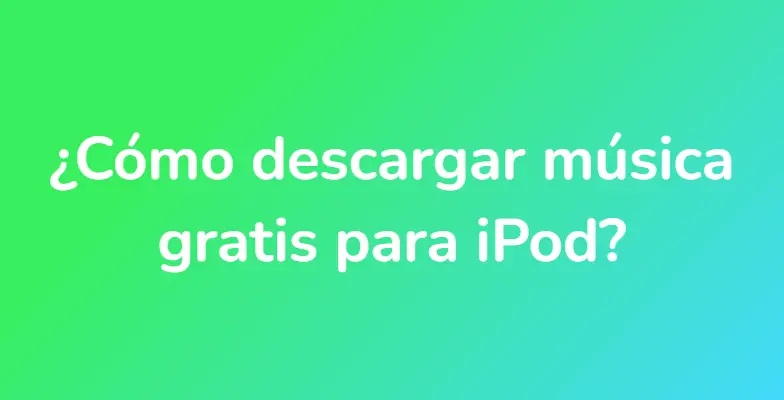 ¿Cómo descargar música gratis para iPod?